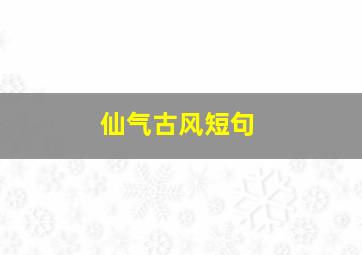 仙气古风短句